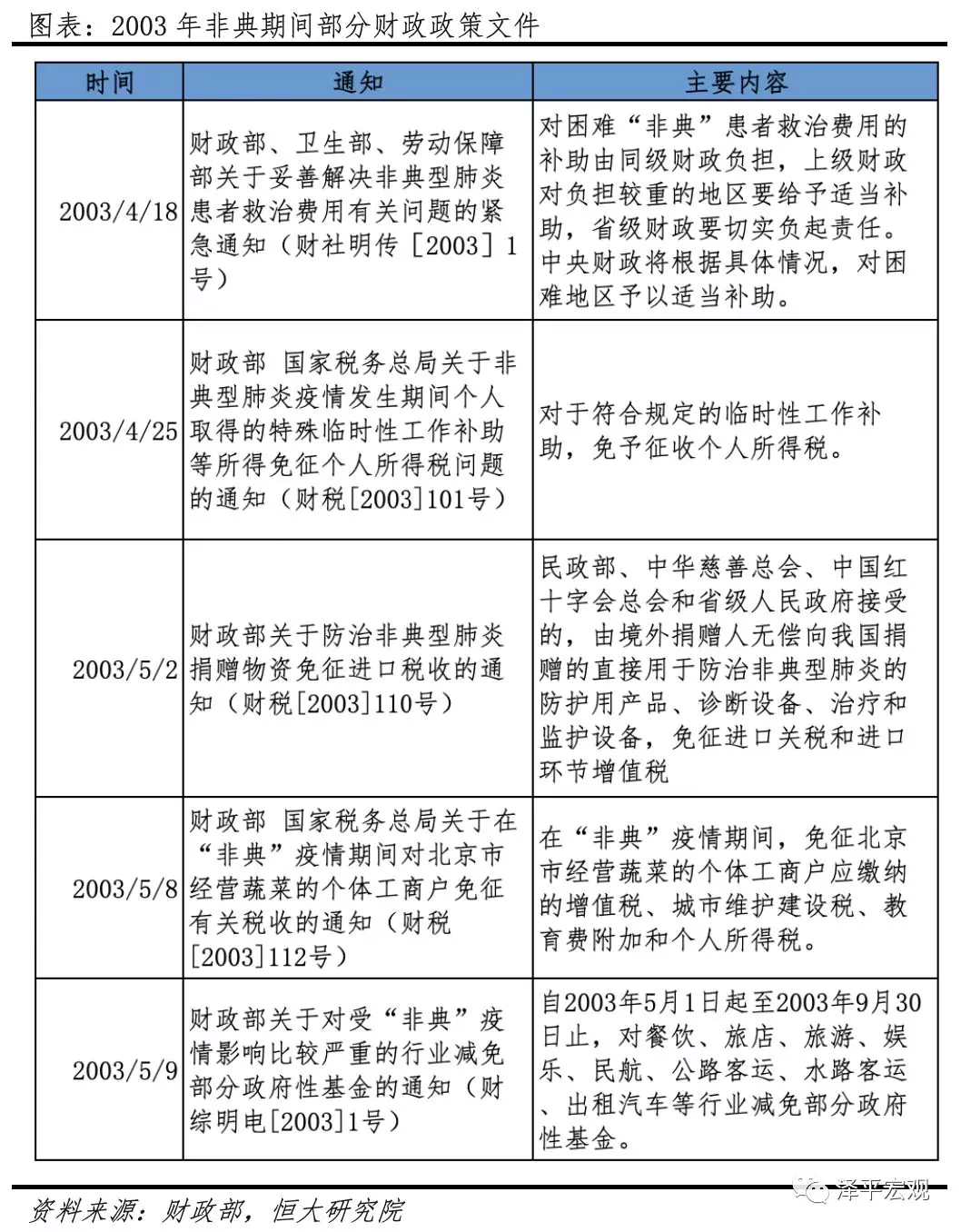 图表：2003 年非典期间部分财政政策文件

| 时间 | 通知 | 主要内容 |
|---|---|---|
| 2003/4/18 | 财政部、卫生部、劳动保障部关于妥善解决非典型肺炎患者救治费用有关问题的紧急通知（财社明传［2003］1号） | 对困难“非典”患者救治费用的补助由同级财政负担，上级财政对负担较重的地区要给予适当补助，省级财政要切实负起责任。中央财政将根据具体情况，对困难地区予以适当补助。 |
| 2003/4/25 | 财政部 国家税务总局关于非典型肺炎疫情发生期间个人取得的特殊临时性工作补助等所得免征个人所得税问题的通知（财税[2003]101号） | 对于符合规定的临时性工作补助，免予征收个人所得税。 |
| 2003/5/2 | 财政部关于防治非典型肺炎捐赠物资免征进口税收的通知（财税[2003]110号） | 民政部、中华慈善总会、中国红十字会总会和省级人民政府接受的，由境外捐赠人无偿向我国捐赠的直接用于防治非典型肺炎的防护用产品、诊断设备、治疗和监护设备，免征进口关税和进口环节增值税 |
| 2003/5/8 | 财政部 国家税务总局关于在“非典”疫情期间对北京市经营蔬菜的个体工商户免征有关税收的通知（财税[2003]112号） | 在“非典”疫情期间，免征北京市经营蔬菜的个体工商户应缴纳的增值税、城市维护建设税、教育费附加和个人所得税。 |
| 2003/5/9 | 财政部关于对受“非典”疫情影响比较严重的行业减免部分政府性基金的通知（财综明电[2003]1号） | 自2003年5月1日起至2003年9月30日止，对餐饮、旅店、旅游、娱乐、民航、公路客运、水路客运、出租汽车等行业减免部分政府性基金。 |

资料来源：财政部，恒大研究院

泽平宏观